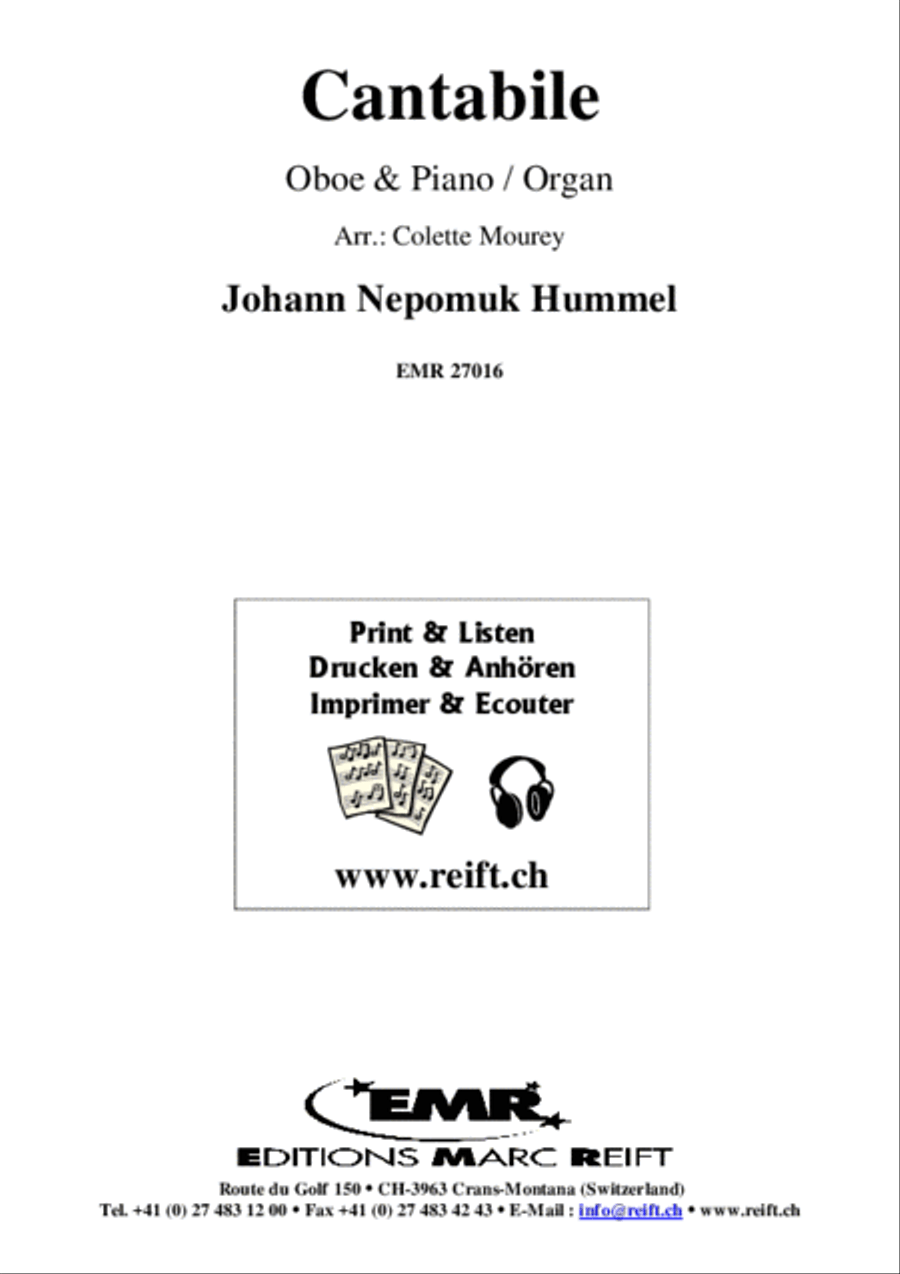 Cantabile

Oboe & Piano / Organ

Arr.: Colette Mourey

Johann Nepomuk Hummel

EMR 27016

Print & Listen
Drucken & Anhören
Imprimer & Ecouter

www.reift.ch

EMR

EDITIONS MARC REIFT

Route du Golf 150 • CH-3963 Crans-Montana (Switzerland)
Tel. +41 (0) 27 483 12 00 • Fax +41 (0) 27 483 42 43 • E-Mail : info@reift.ch • www.reift.ch